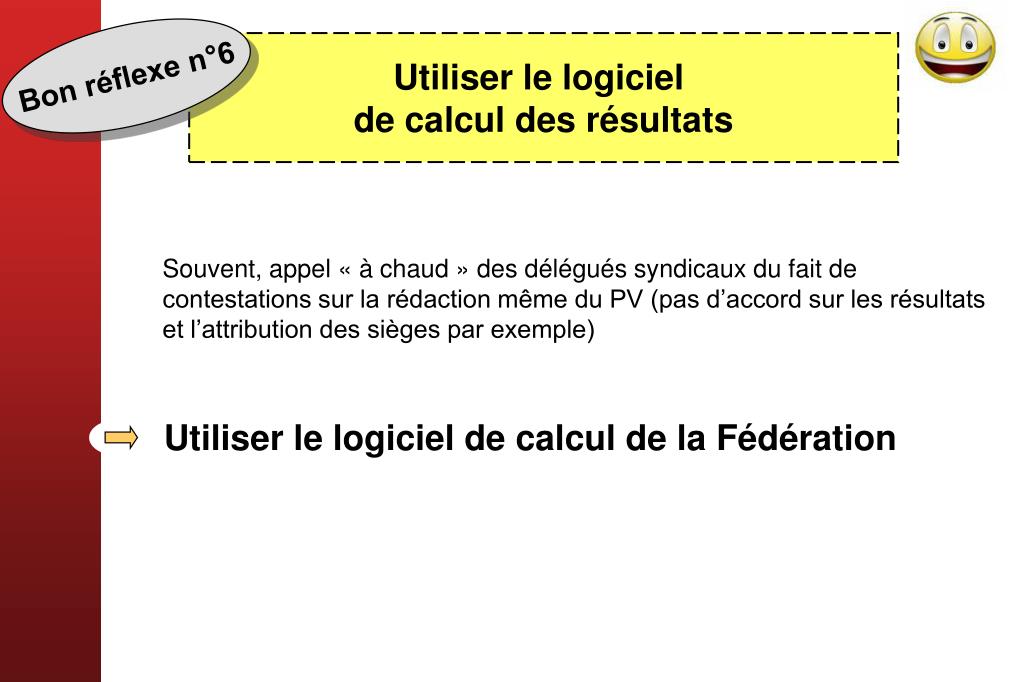 Bon réflexe n°6

Utiliser le logiciel
de calcul des résultats

Souvent, appel « à chaud » des délégués syndicaux du fait de contestations sur la rédaction même du PV (pas d’accord sur les résultats et l’attribution des sièges par exemple)

Utiliser le logiciel de calcul de la Fédération